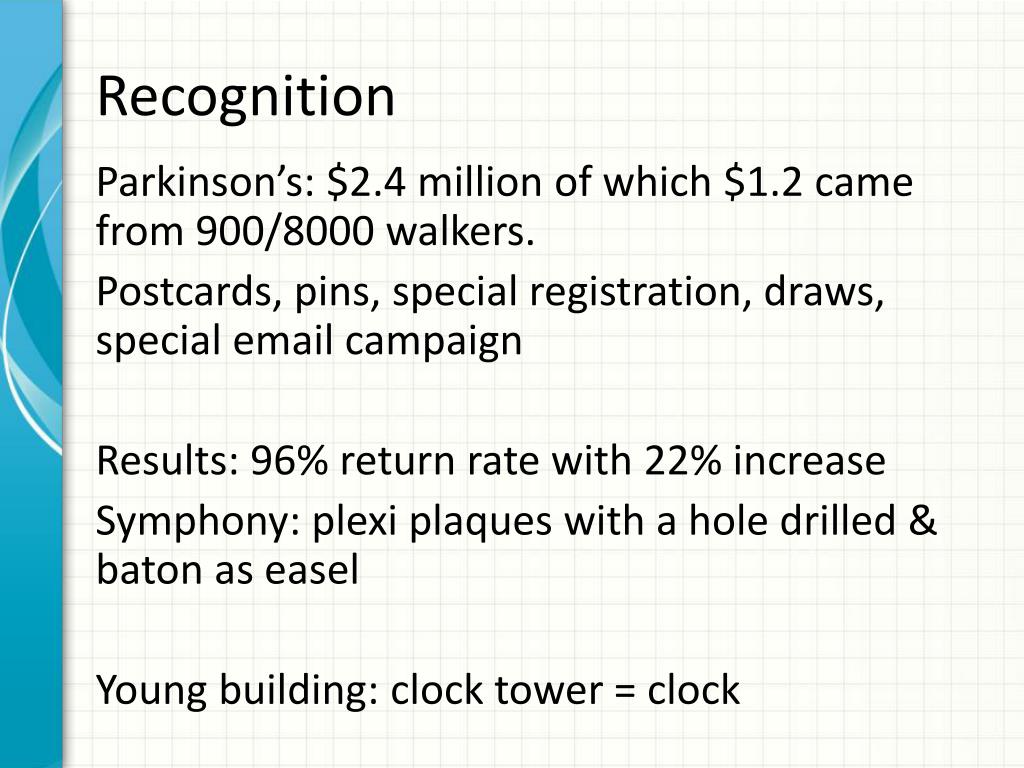 Recognition

Parkinson’s: \$2.4 million of which \$1.2 came from 900/8000 walkers.

Postcards, pins, special registration, draws, special email campaign

Results: 96% return rate with 22% increase

Symphony: plexi plaques with a hole drilled & baton as easel

Young building: clock tower = clock